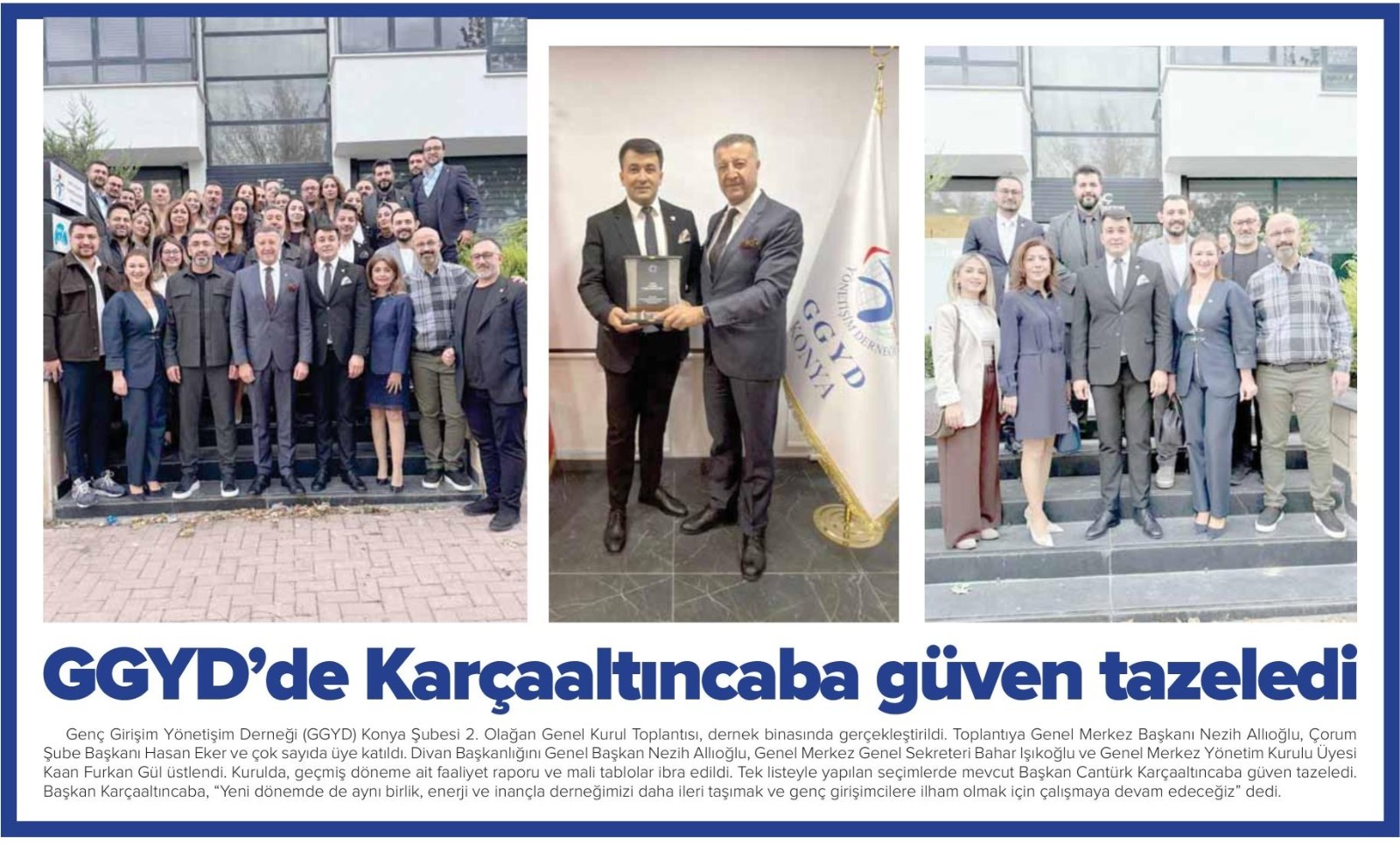 GGYD'de Karçaaltıncaba güven tazeledi

Genç Girişim Yönetişim Derneği (GGYD) Konya Şubesi 2. Olağan Genel Kurul Toplantısı, dernek binasında gerçekleştirildi. Toplantıya Genel Merkez Başkanı Nezih Allıoğlu, Çorum Şube Başkanı Hasan Eker ve çok sayıda üye katıldı. Divan Başkanlığını Genel Başkan Nezih Allıoğlu, Genel Merkez Genel Sekreteri Bahar Işıkoğlu ve Genel Merkez Yönetim Kurulu Üyesi Kaan Furkan Gül üstlendi. Kurulda, geçmiş döneme ait faaliyet raporu ve mali tablolar ibra edildi. Tek listeyle yapılan seçimlerde mevcut Başkan Cantürk Karçaaltıncaba güven tazeledi. Başkan Karçaaltıncaba, "Yeni dönemde de aynı birlik, enerji ve inançla derneğimizi daha ileri taşımak ve genç girişimcilere ilham olmak için çalışmaya devam edeceğiz" dedi.